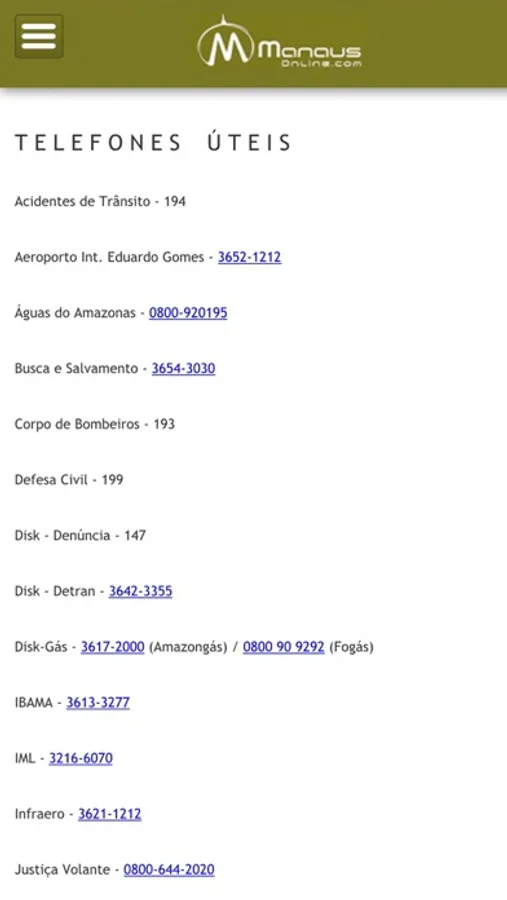 Manaus Online.com

TELEFONES ÚTEIS

Acidentes de Trânsito - 194

Aeroporto Int. Eduardo Gomes - 3652-1212

Águas do Amazonas - 0800-920195

Busca e Salvamento - 3654-3030

Corpo de Bombeiros - 193

Defesa Civil - 199

Disk - Denúncia - 147

Disk - Detran - 3642-3355

Disk-Gás - 3617-2000 (Amazongás) / 0800 90 9292 (Fogás)

IBAMA - 3613-3277

IML - 3216-6070

Infraero - 3621-1212

Justiça Volante - 0800-644-2020